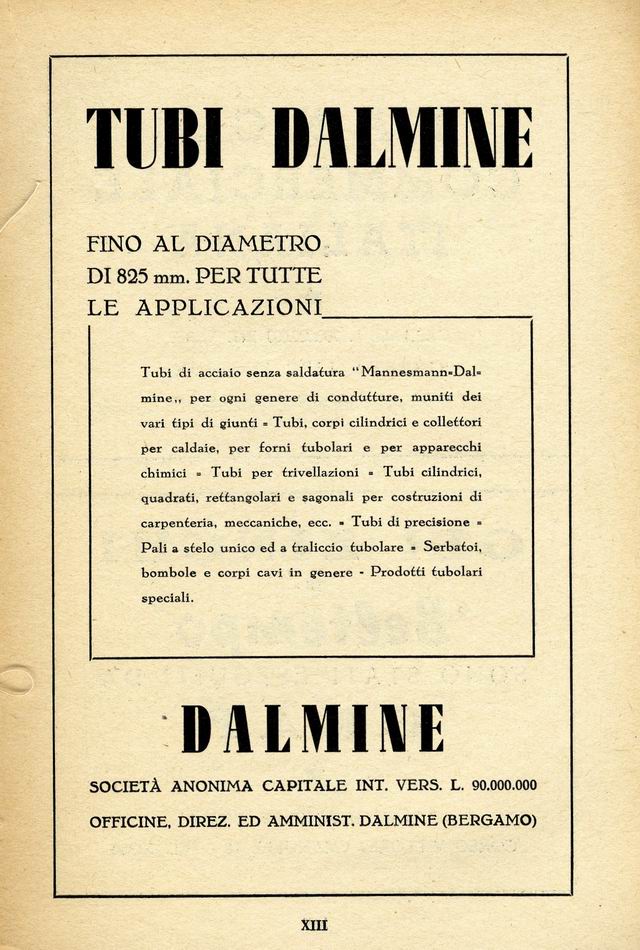 TUBI DALMINE

FINO AL DIAMETRO DI 825 mm. PER TUTTE LE APPLICAZIONI

Tubi di acciaio senza saldatura "Mannesmann-Dalmine,, per ogni genere di condutture, muniti dei vari tipi di giunti - Tubi, corpi cilindrici e collettori per caldaie, per forni tubolari e per apparecchi chimici - Tubi per trivellazioni - Tubi cilindrici, quadrati, rettangolari e sagonali per costruzioni di carpenteria, meccaniche, ecc. - Tubi di precisione - Pali a stelo unico ed a traliccio tubolare - Serbatoi, bombole e corpi cavi in genere - Prodotti tubolari speciali.

DALMINE

SOCIETÀ ANONIMA CAPITALE INT. VERS. L. 90.000.000

OFFICINE, DIREZ. ED AMMINIST. DALMINE (BERGAMO)

XIII